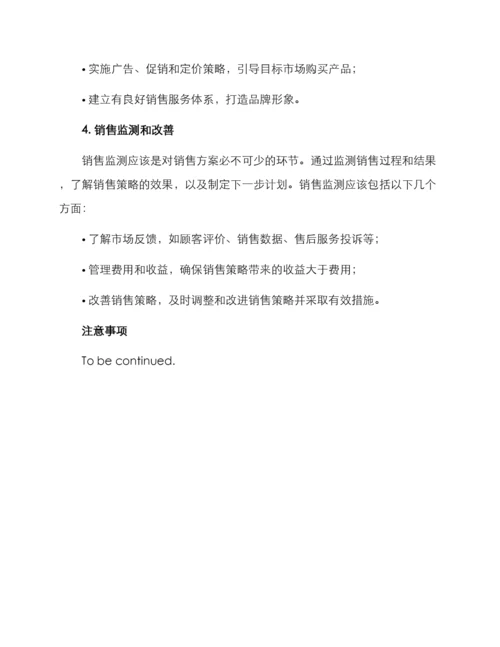 • 实施广告、促销和定价策略，引导目标市场购买产品；

• 建立有良好销售服务体系，打造品牌形象。

4. 销售监测和改善

销售监测应该是对销售方案必不可少的环节。通过监测销售过程和结果，了解销售策略的效果，以及制定下一步计划。销售监测应该包括以下几个方面：

• 了解市场反馈，如顾客评价、销售数据、售后服务投诉等；

• 管理费用和收益，确保销售策略带来的收益大于费用；

• 改善销售策略，及时调整和改进销售策略并采取有效措施。

注意事项

To be continued.